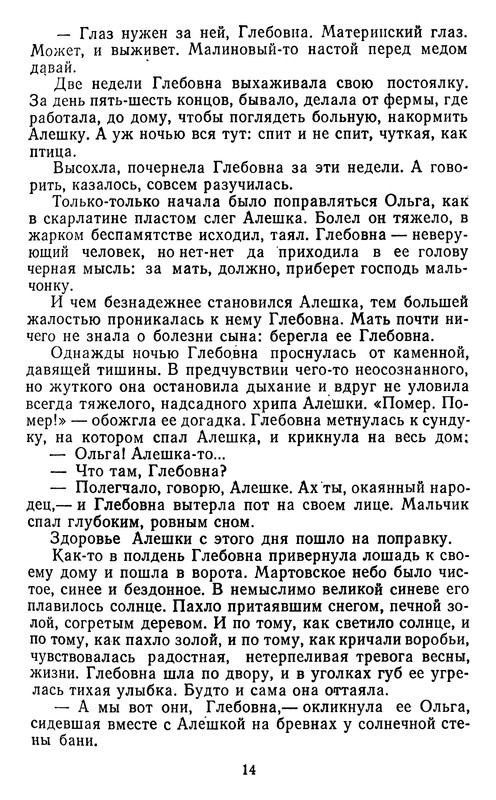 — Глаз нужен за ней, Глебовна. Материнский глаз. Может, и выживет. Малиновый-то настой перед медом давай.

Две недели Глебовна выхаживала свою постоялку. За день пять-шесть концов, бывало, делала от фермы, где работала, до дому, чтобы поглядеть больную, накормить Алешку. А уж ночью вся тут: спит и не спит, чуткая, как птица.

Высохла, почернела Глебовна за эти недели. А говорить, казалось, совсем разучилась.

Только-только начала было поправляться Ольга, как в скарлатине пластом слег Алешка. Болел он тяжело, в жарком беспамятстве исходил, таял. Глебовна — неверующий человек, но нет-нет да приходила в ее голову черная мысль: за мать, должно, приберет господь мальчонку.

И чем безнадежнее становился Алешка, тем большей жалостью проникалась к нему Глебовна. Мать почти ничего не знала о болезни сына: берегла ее Глебовна.

Однажды ночью Глебовна проснулась от каменной, давящей тишины. В предчувствии чего-то неосознанного, но жуткого она остановила дыхание и вдруг не уловила всегда тяжелого, надсадного хрипа Алешки. «Помер. Помер!» — обожгла ее догадка. Глебовна метнулась к сундуку, на котором спал Алешка, и крикнула на весь дом:

— Ольга! Алешка-то...

— Что там, Глебовна?

— Полегчало, говорю, Алешке. Ах ты, окаянный народец,— и Глебовна вытерла пот на своем лице. Мальчик спал глубоким, ровным сном.

Здоровье Алешки с этого дня пошло на поправку.

Как-то в полдень Глебовна привернула лошадь к своему дому и пошла в ворота. Мартовское небо было чистое, синее и бездонное. В немыслимо великой синеве его плавилось солнце. Пахло притаявшим снегом, печной золой, согретым деревом. И по тому, как светило солнце, и по тому, как пахло золой, и по тому, как кричали воробьи, чувствовалась радостная, нетерпеливая тревога весны, жизни. Глебовна шла по двору, и в уголках губ ее угрелась тихая улыбка. Будто и сама она оттаяла.

— А мы вот они, Глебовна,— окликнула ее Ольга, сидевшая вместе с Алешкой на бревнах у солнечной стены бани.

14